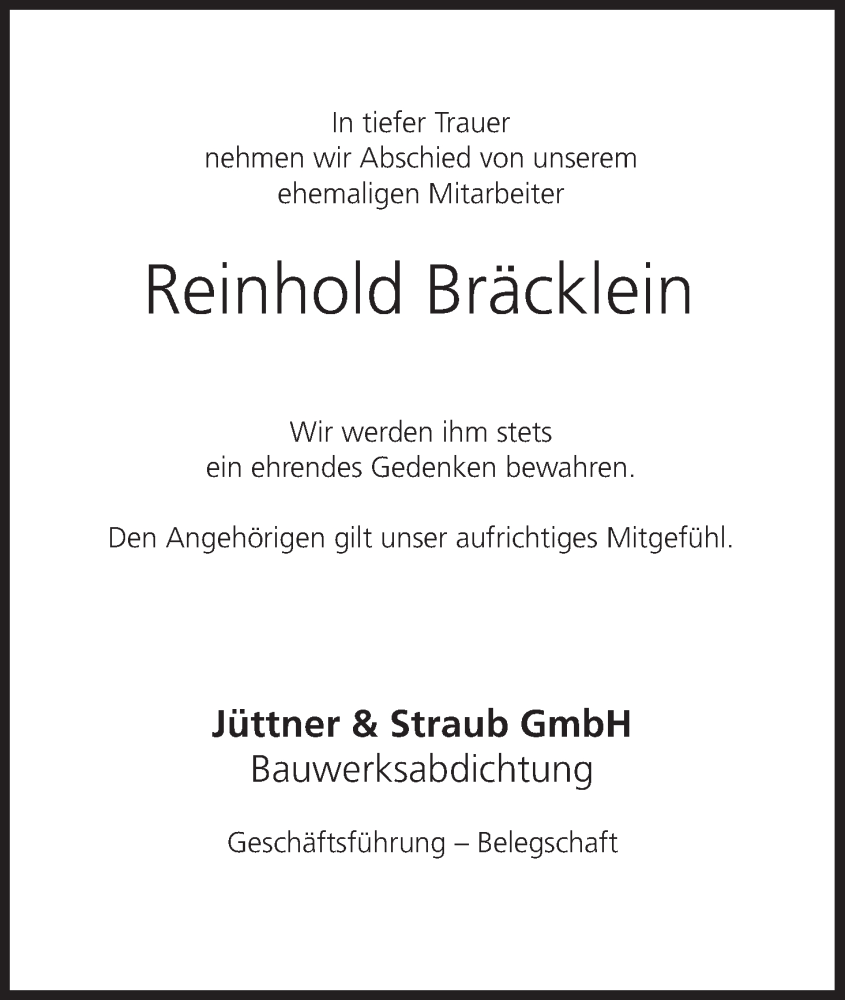 In tiefer Trauer
nehmen wir Abschied von unserem
ehemaligen Mitarbeiter

Reinhold Bräcklein

Wir werden ihm stets
ein ehrendes Gedenken bewahren.

Den Angehörigen gilt unser aufrichtiges Mitgefühl.

Jüttner & Straub GmbH
Bauwerksabdichtung

Geschäftsführung – Belegschaft